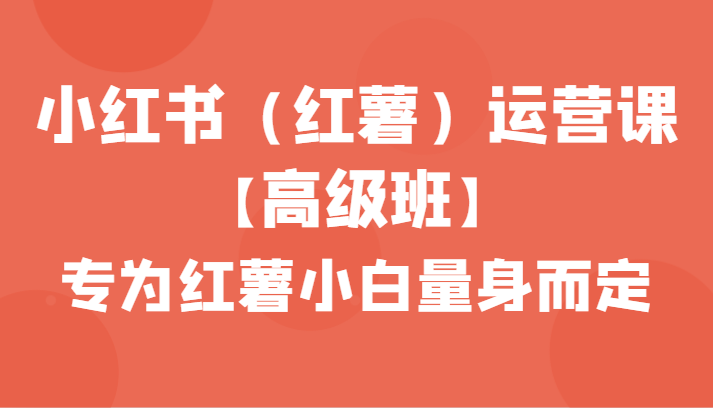 小红书（红薯）运营课
【高级班】
专为红薯小白量身而定